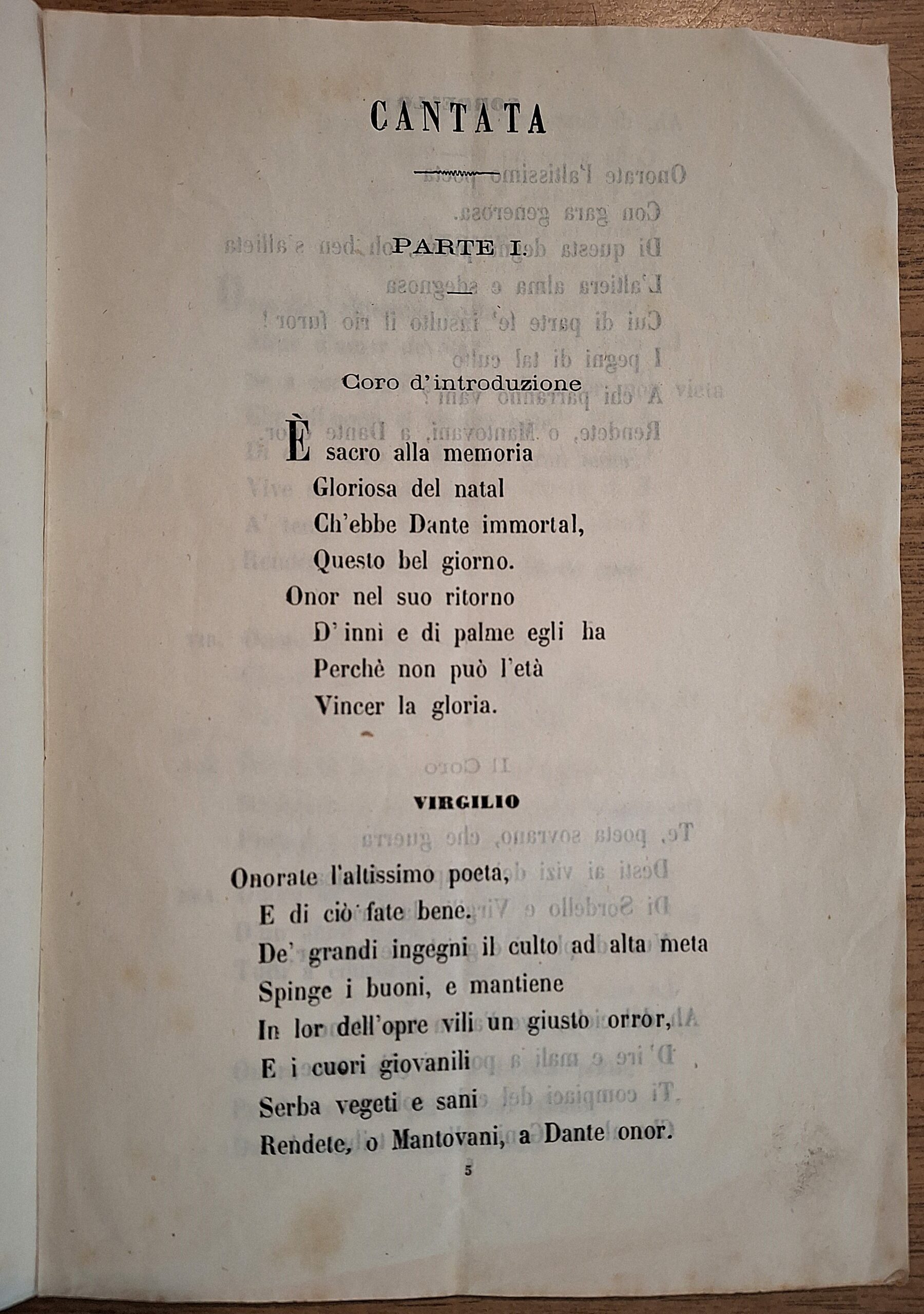 CANTATA

PARTE I.

Coro d'introduzione

È sacro alla memoria
Gloriosa del natal
Ch'ebbe Dante immortal,
Questo bel giorno.
Onor nel suo ritorno
D'inni e di palme egli ha
Perchè non può l'età
Vincer la gloria.

VIRGILIO

Onorate l'altissimo poeta,
E di ciò fate bene.
De' grandi ingegni il culto ad alta meta
Spinge i buoni, e mantiene
In lor dell'opre vili un giusto orror,
E i cuori giovanili
Serba vegeti e sani
Rendete, o Mantovani, a Dante onor.

5